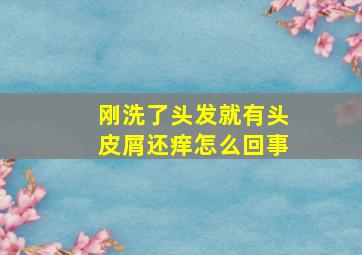 刚洗了头发就有头皮屑还痒怎么回事